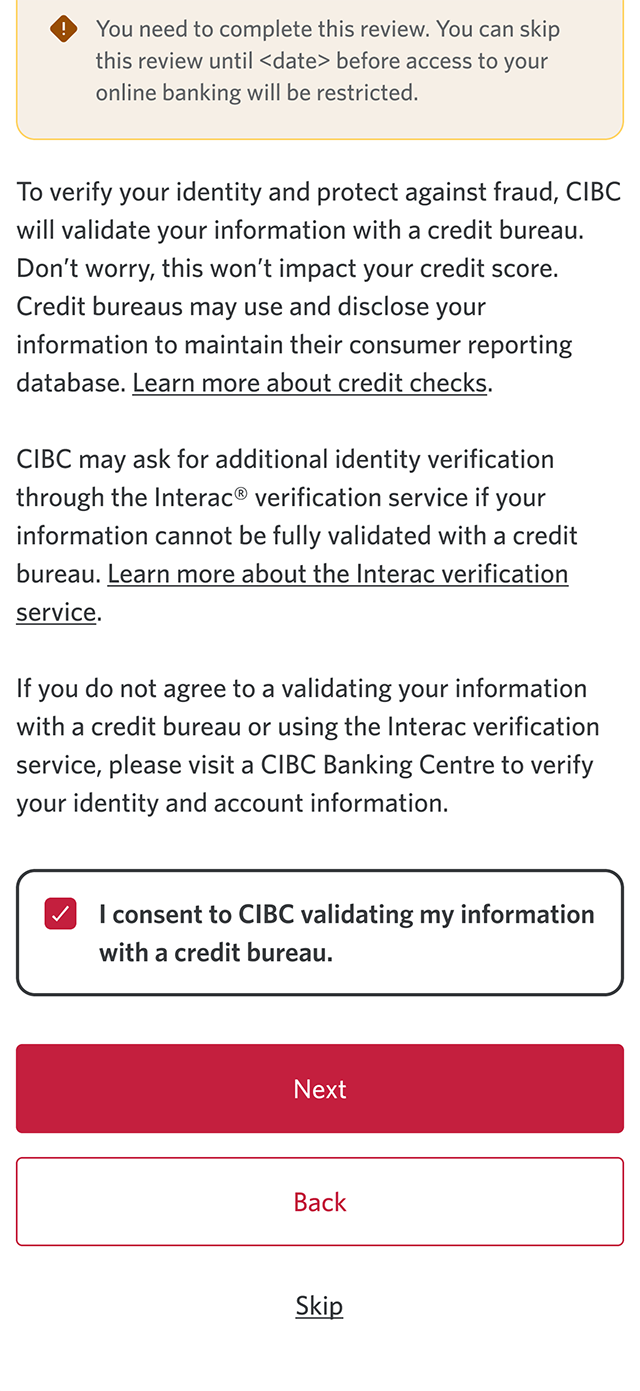 You need to complete this review. You can skip this review until <date> before access to your online banking will be restricted.

To verify your identity and protect against fraud, CIBC will validate your information with a credit bureau. Don't worry, this won't impact your credit score. Credit bureaus may use and disclose your information to maintain their consumer reporting database. Learn more about credit checks.

CIBC may ask for additional identity verification through the Interac® verification service if your information cannot be fully validated with a credit bureau. Learn more about the Interac verification service.

If you do not agree to a validating your information with a credit bureau or using the Interac verification service, please visit a CIBC Banking Centre to verify your identity and account information.

I consent to CIBC validating my information with a credit bureau.

Next

Back

Skip